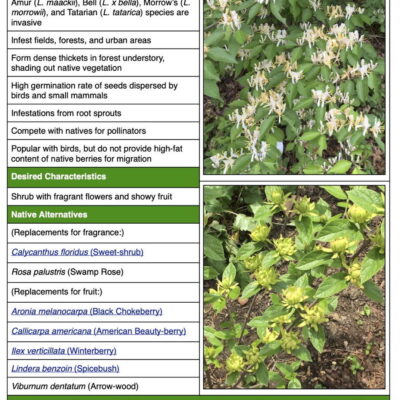 Amur (L. maackii), Bell (L. x bella), Morrow's (L. morrowii), and Tatarian (L. tatarica) species are invasive

Infest fields, forests, and urban areas

Form dense thickets in forest understory, shading out native vegetation

High germination rate of seeds dispersed by birds and small mammals

Infestations from root sprouts

Compete with natives for pollinators

Popular with birds, but do not provide high-fat content of native berries for migration

Desired Characteristics

Shrub with fragrant flowers and showy fruit

Native Alternatives

(Replacements for fragrance:)

Calycanthus floridus (Sweet-shrub)

Rosa palustris (Swamp Rose)

(Replacements for fruit:)

Aronia melanocarpa (Black Chokeberry)

Callicarpa americana (American Beauty-berry)

Ilex verticillata (Winterberry)

Lindera benzoin (Spicebush)

Viburnum dentatum (Arrow-wood)